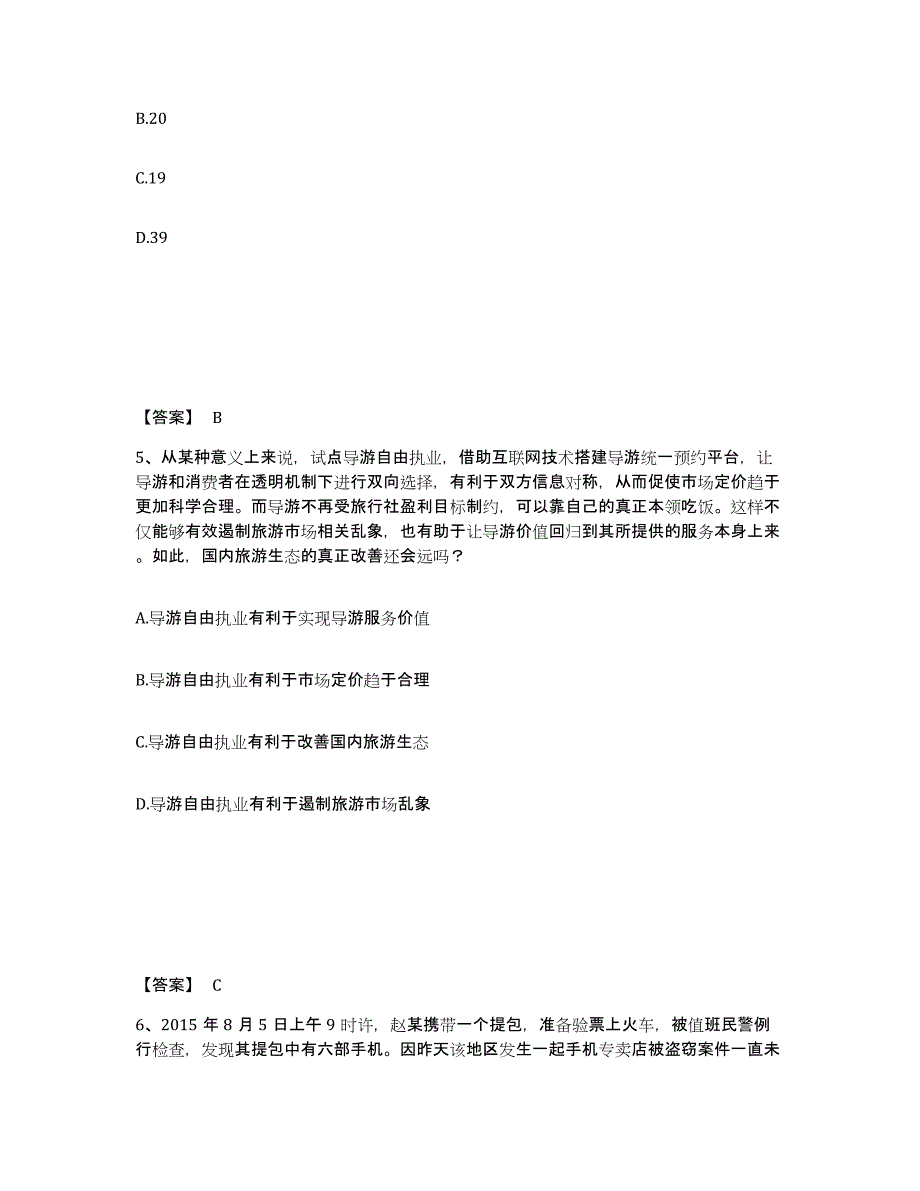 B.20

C.19

D.39

【答案】 B

5、从某种意义上来说，试点导游自由执业，借助互联网技术搭建导游统一预约平台，让导游和消费者在透明机制下进行双向选择，有利于双方信息对称，从而促使市场定价趋于更加科学合理。而导游不再受旅行社盈利目标制约，可以靠自己的真正本领吃饭。这样不仅能够有效遏制旅游市场相关乱象，也有助于让导游价值回归到其所提供的服务本身上来。如此，国内旅游生态的真正改善还会远吗？

A.导游自由执业有利于实现导游服务价值

B.导游自由执业有利于市场定价趋于合理

C.导游自由执业有利于改善国内旅游生态

D.导游自由执业有利于遏制旅游市场乱象

【答案】 C

6、2015 年 8 月 5 日上午 9 时许，赵某携带一个提包，准备验票上火车，被值班民警例行检查，发现其提包中有六部手机。因昨天该地区发生一起手机专卖店被盗窃案件一直未